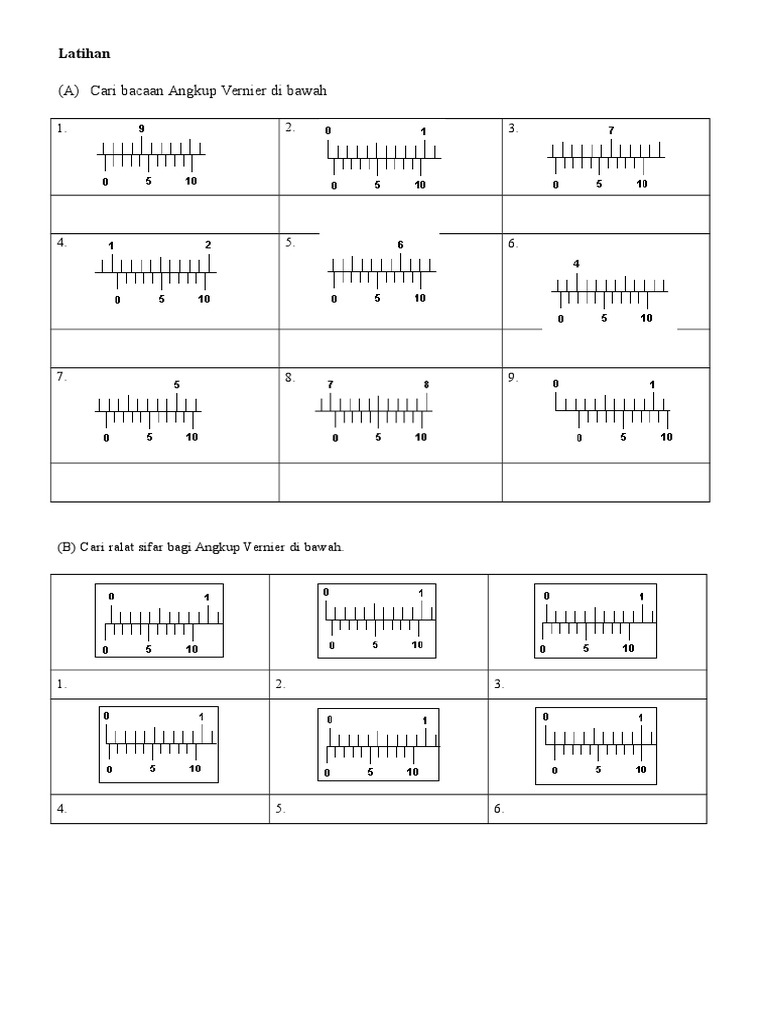 **Latihan**

(A) Cari bacaan Angkup Vernier di bawah

| 1. 9 0 5 10 | 2. 0 1 0 5 10 | 3. 7 0 5 10 |
|---|---|---|
| | | |
| 4. 1 2 0 5 10 | 5. 6 0 5 10 | 6. 4 0 5 10 |
| | | |
| 7. 5 0 5 10 | 8. 7 8 0 5 10 | 9. 0 1 0 5 10 |
| | | |

(B) Cari ralat sifar bagi Angkup Vernier di bawah.

| 0 1 0 5 10 | 0 1 0 5 10 | 0 1 0 5 10 |
|---|---|---|
| 1. | 2. | 3. |
| 0 1 0 5 10 | 0 1 0 5 10 | 0 1 0 5 10 |
| 4. | 5. | 6. |